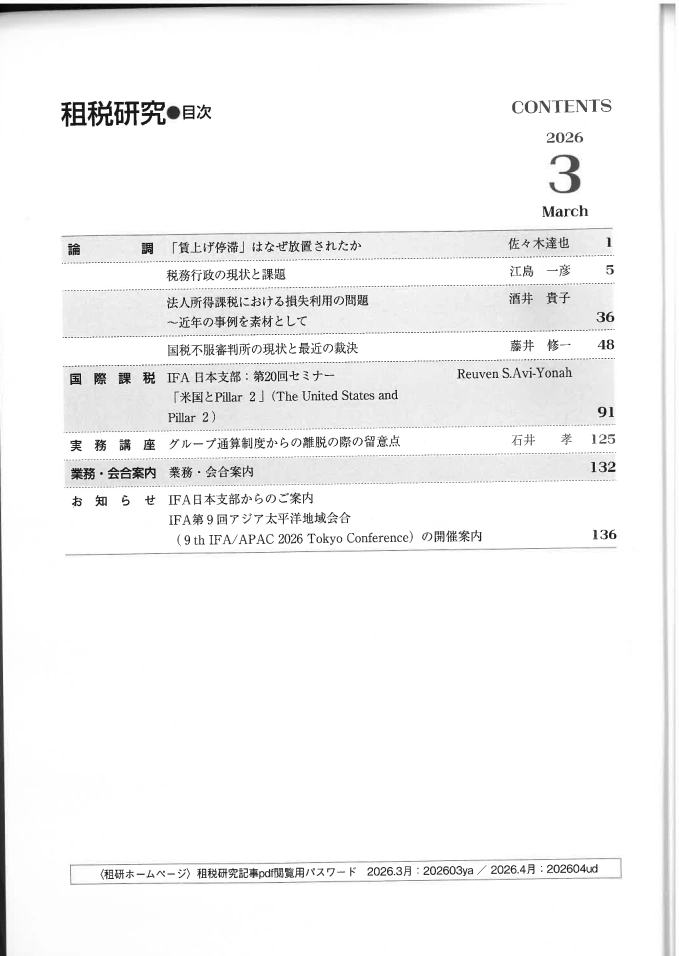 租税研究●目次

CONTENTS
2026
3
March

| | | | |
|---|---|---|---|
| 論　　調 | 「賃上げ停滞」はなぜ放置されたか | 佐々木達也 | 1 |
| | 税務行政の現状と課題 | 江島　一彦 | 5 |
| | 法人所得課税における損失利用の問題 ～近年の事例を素材として | 酒井　貴子 | 36 |
| | 国税不服審判所の現状と最近の裁決 | 藤井　修一 | 48 |
| 国際課税 | IFA 日本支部：第20回セミナー 「米国とPillar 2」(The United States and Pillar 2) | Reuven S.Avi-Yonah | 91 |
| 実務講座 | グループ通算制度からの離脱の際の留意点 | 石井　孝 | 125 |
| 業務・会合案内 | 業務・会合案内 | | 132 |
| お知らせ | IFA日本支部からのご案内 IFA第9回アジア太平洋地域会合 (9th IFA/APAC 2026 Tokyo Conference) の開催案内 | | 136 |

〈租研ホームページ〉租税研究記事pdf閲覧用パスワード　2026.3月：202603ya ／ 2026.4月：202604ud